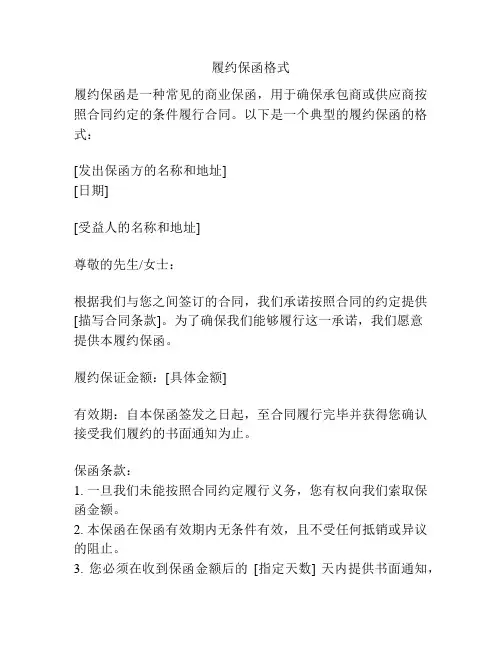 履约保函格式

履约保函是一种常见的商业保函，用于确保承包商或供应商按照合同约定的条件履行合同。以下是一个典型的履约保函的格式：

[发出保函方的名称和地址]
[日期]

[受益人的名称和地址]

尊敬的先生/女士：

根据我们与您之间签订的合同，我们承诺按照合同的约定提供[描写合同条款]。为了确保我们能够履行这一承诺，我们愿意提供本履约保函。

履约保证金额：[具体金额]

有效期：自本保函签发之日起，至合同履行完毕并获得您确认接受我们履约的书面通知为止。

保函条款：
1. 一旦我们未能按照合同约定履行义务，您有权向我们索取保函金额。
2. 本保函在保函有效期内无条件有效，且不受任何抵销或异议的阻止。
3. 您必须在收到保函金额后的 [指定天数] 天内提供书面通知，